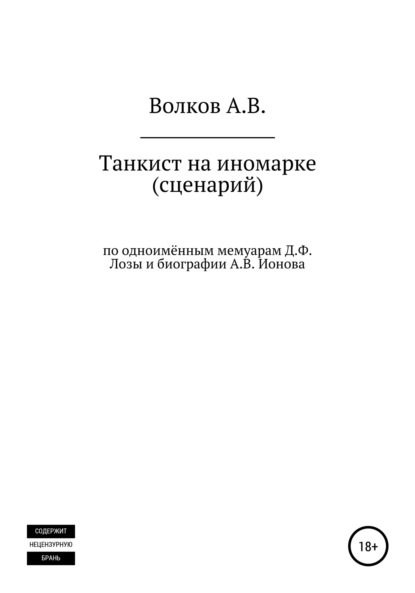 Волков А.В.

Танкист на иномарке
(сценарий)

по одноимённым мемуарам Д.Ф. Лозы и биографии А.В. Ионова

СОДЕРЖИТ
НЕЦЕНЗУРНУЮ
БРАНЬ

18+